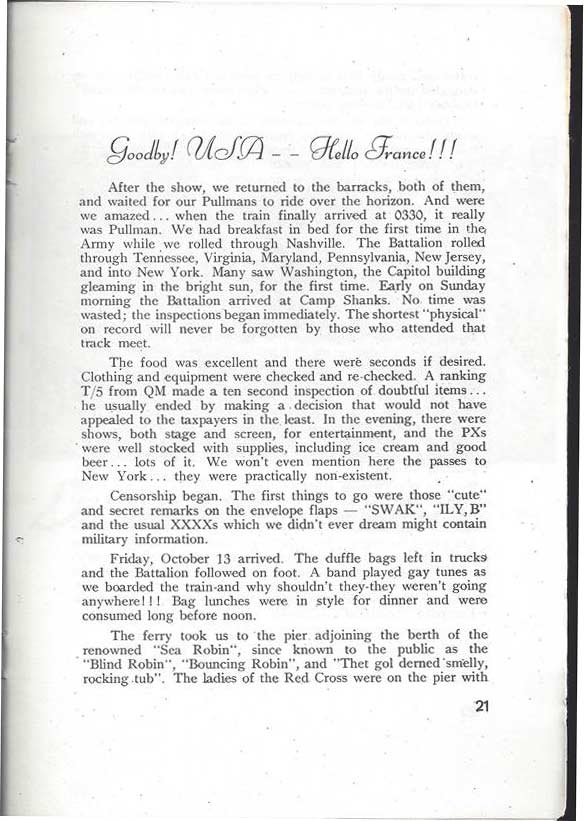 Goodby! USA - - Hello France!!!

After the show, we returned to the barracks, both of them, and waited for our Pullmans to ride over the horizon. And were we amazed... when the train finally arrived at 0330, it really was Pullman. We had breakfast in bed for the first time in the Army while we rolled through Nashville. The Battalion rolled through Tennessee, Virginia, Maryland, Pennsylvania, New Jersey, and into New York. Many saw Washington, the Capitol building gleaming in the bright sun, for the first time. Early on Sunday morning the Battalion arrived at Camp Shanks. No time was wasted; the inspections began immediately. The shortest "physical" on record will never be forgotten by those who attended that track meet.

The food was excellent and there were seconds if desired. Clothing and equipment were checked and re-checked. A ranking T/5 from QM made a ten second inspection of doubtful items... he usually ended by making a decision that would not have appealed to the taxpayers in the least. In the evening, there were shows, both stage and screen, for entertainment, and the PXs were well stocked with supplies, including ice cream and good beer... lots of it. We won't even mention here the passes to New York... they were practically non-existent.

Censorship began. The first things to go were those "cute" and secret remarks on the envelope flaps — "SWAK", "ILY,B" and the usual XXXXs which we didn't ever dream might contain military information.

Friday, October 13 arrived. The duffle bags left in trucks and the Battalion followed on foot. A band played gay tunes as we boarded the train-and why shouldn't they-they weren't going anywhere!!! Bag lunches were in style for dinner and were consumed long before noon.

The ferry took us to the pier adjoining the berth of the renowned "Sea Robin", since known to the public as the "Blind Robin", "Bouncing Robin", and "Thet gol derned smelly, rocking tub". The ladies of the Red Cross were on the pier with

21